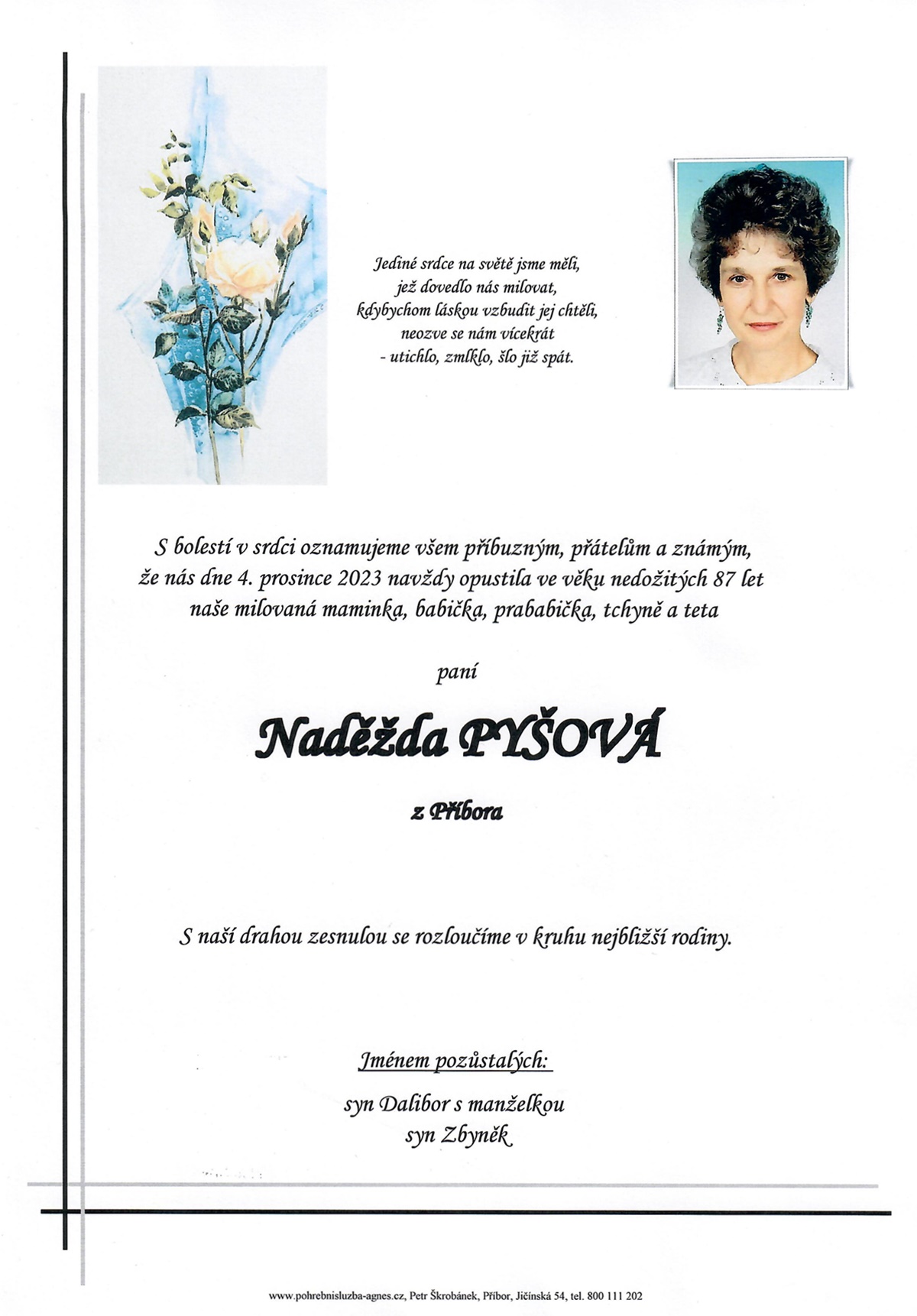 Jediné srdce na světě jsme měli,
jež dovedlo nás milovat,
kdybychom láskou vzbudit jej chtěli,
neozve se nám vícekrát
- utichlo, zmlklo, šlo již spát.

S bolestí v srdci oznamujeme všem příbuzným, přátelům a známým, že nás dne 4. prosince 2023 navždy opustila ve věku nedožitých 87 let naše milovaná maminka, babička, prababička, tchyně a teta

paní

Naděžda PYŠOVÁ

z Příbora

S naší drahou zesnulou se rozloučíme v kruhu nejbližší rodiny.

Jménem pozůstalých:
syn Dalibor s manželkou
syn Zbyněk

www.pohrebnisluzba-agnes.cz, Petr Škrobánek, Příbor, Jičínská 54, tel. 800 111 202